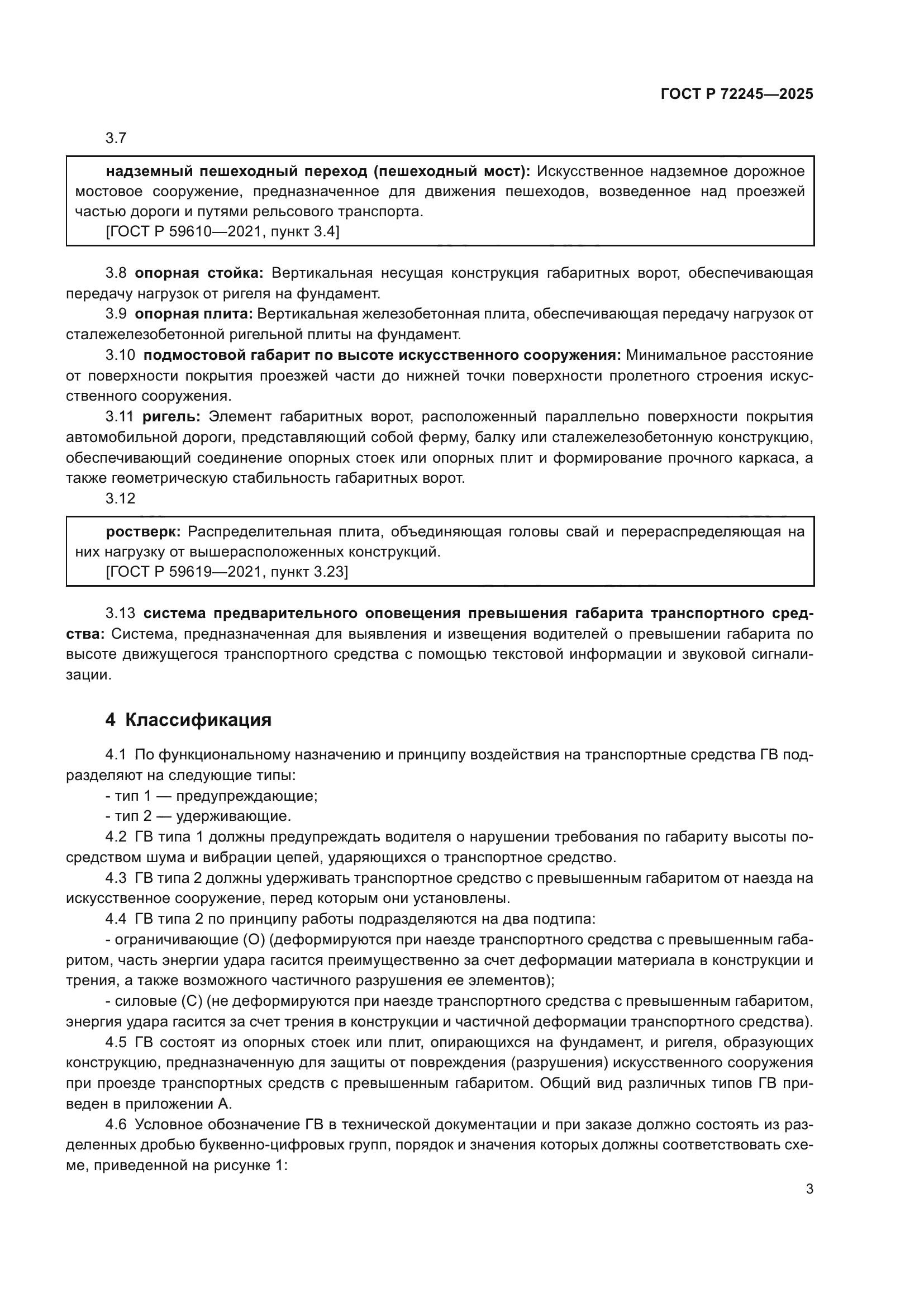 ГОСТ Р 72245—2025

3.7

надземный пешеходный переход (пешеходный мост): Искусственное надземное дорожное мостовое сооружение, предназначенное для движения пешеходов, возведенное над проезжей частью дороги и путями рельсового транспорта.
[ГОСТ Р 59610—2021, пункт 3.4]

3.8 опорная стойка: Вертикальная несущая конструкция габаритных ворот, обеспечивающая передачу нагрузок от ригеля на фундамент.

3.9 опорная плита: Вертикальная железобетонная плита, обеспечивающая передачу нагрузок от сталежелезобетонной ригельной плиты на фундамент.

3.10 подмостовой габарит по высоте искусственного сооружения: Минимальное расстояние от поверхности покрытия проезжей части до нижней точки поверхности пролетного строения искусственного сооружения.

3.11 ригель: Элемент габаритных ворот, расположенный параллельно поверхности покрытия автомобильной дороги, представляющий собой ферму, балку или сталежелезобетонную конструкцию, обеспечивающий соединение опорных стоек или опорных плит и формирование прочного каркаса, а также геометрическую стабильность габаритных ворот.

3.12

ростверк: Распределительная плита, объединяющая головы свай и перераспределяющая на них нагрузку от вышерасположенных конструкций.
[ГОСТ Р 59619—2021, пункт 3.23]

3.13 система предварительного оповещения превышения габарита транспортного средства: Система, предназначенная для выявления и извещения водителей о превышении габарита по высоте движущегося транспортного средства с помощью текстовой информации и звуковой сигнализации.

4 Классификация

4.1 По функциональному назначению и принципу воздействия на транспортные средства ГВ подразделяют на следующие типы:

- тип 1 — предупреждающие;

- тип 2 — удерживающие.

4.2 ГВ типа 1 должны предупреждать водителя о нарушении требования по габариту высоты посредством шума и вибрации цепей, ударяющихся о транспортное средство.

4.3 ГВ типа 2 должны удерживать транспортное средство с превышенным габаритом от наезда на искусственное сооружение, перед которым они установлены.

4.4 ГВ типа 2 по принципу работы подразделяются на два подтипа:

- ограничивающие (О) (деформируются при наезде транспортного средства с превышенным габаритом, часть энергии удара гасится преимущественно за счет деформации материала в конструкции и трения, а также возможного частичного разрушения ее элементов);

- силовые (С) (не деформируются при наезде транспортного средства с превышенным габаритом, энергия удара гасится за счет трения в конструкции и частичной деформации транспортного средства).

4.5 ГВ состоят из опорных стоек или плит, опирающихся на фундамент, и ригеля, образующих конструкцию, предназначенную для защиты от повреждения (разрушения) искусственного сооружения при проезде транспортных средств с превышенным габаритом. Общий вид различных типов ГВ приведен в приложении А.

4.6 Условное обозначение ГВ в технической документации и при заказе должно состоять из разделенных дробью буквенно-цифровых групп, порядок и значения которых должны соответствовать схеме, приведенной на рисунке 1:

3